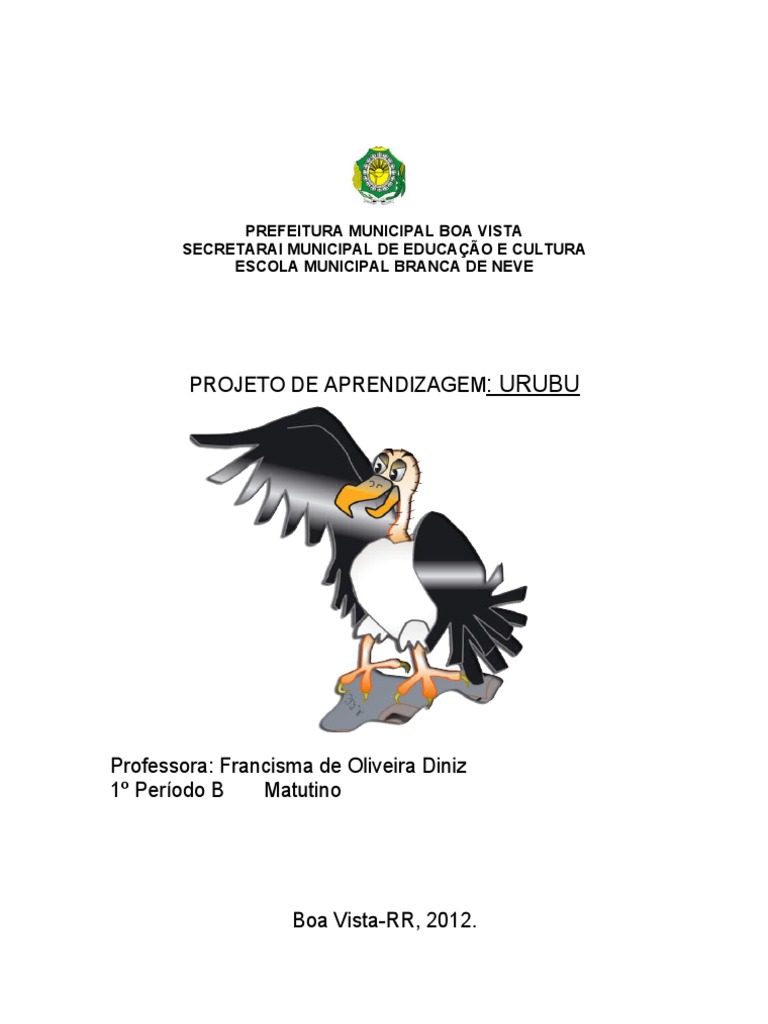 PREFEITURA MUNICIPAL BOA VISTA
SECRETARAI MUNICIPAL DE EDUCAÇÃO E CULTURA
ESCOLA MUNICIPAL BRANCA DE NEVE

PROJETO DE APRENDIZAGEM: URUBU

Professora: Francisma de Oliveira Diniz
1º Período B Matutino

Boa Vista-RR, 2012.